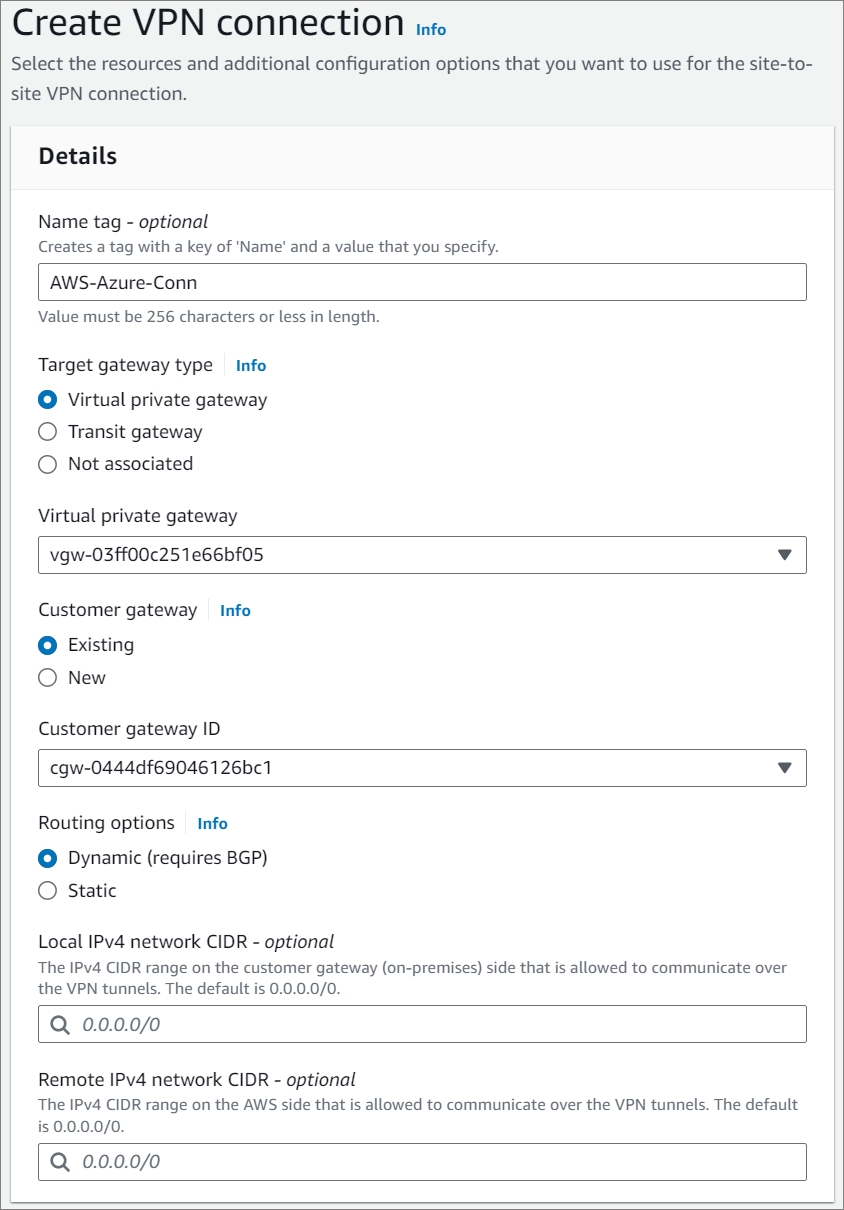 Create VPN connection Info

Select the resources and additional configuration options that you want to use for the site-to-site VPN connection.

Details

Name tag - optional
Creates a tag with a key of 'Name' and a value that you specify.

AWS-Azure-Conn

Value must be 256 characters or less in length.

Target gateway type Info

Virtual private gateway
Transit gateway
Not associated

Virtual private gateway

vgw-03ff00c251e66bf05

Customer gateway Info

Existing
New

Customer gateway ID

cgw-0444df69046126bc1

Routing options Info

Dynamic (requires BGP)
Static

Local IPv4 network CIDR - optional
The IPv4 CIDR range on the customer gateway (on-premises) side that is allowed to communicate over the VPN tunnels. The default is 0.0.0.0/0.

0.0.0.0/0

Remote IPv4 network CIDR - optional
The IPv4 CIDR range on the AWS side that is allowed to communicate over the VPN tunnels. The default is 0.0.0.0/0.

0.0.0.0/0